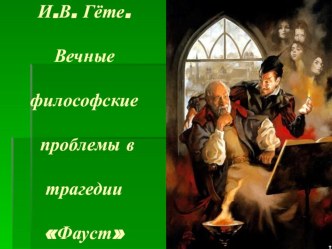 И.В. Гёте.

Вечные философские проблемы в трагедии «Фауст»